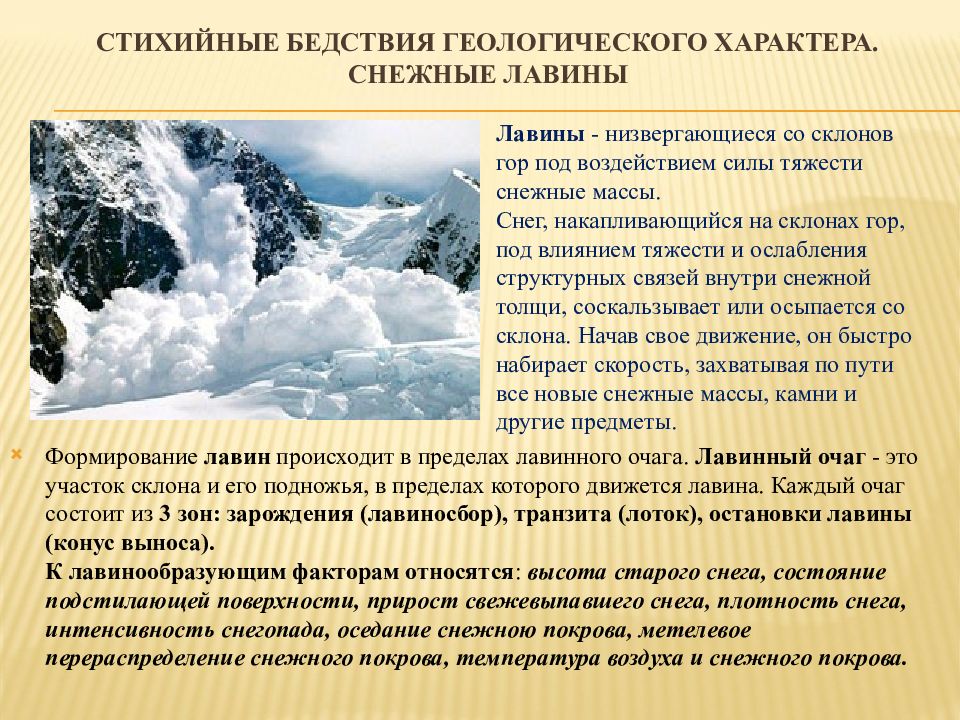 СТИХИЙНЫЕ БЕДСТВИЯ ГЕОЛОГИЧЕСКОГО ХАРАКТЕРА. СНЕЖНЫЕ ЛАВИНЫ

Лавины - низвергающиеся со склонов гор под воздействием силы тяжести снежные массы.
Снег, накапливающийся на склонах гор, под влиянием тяжести и ослабления структурных связей внутри снежной толщи, соскальзывает или осыпается со склона. Начав свое движение, он быстро набирает скорость, захватывая по пути все новые снежные массы, камни и другие предметы.

Формирование лавин происходит в пределах лавинного очага. Лавинный очаг - это участок склона и его подножья, в пределах которого движется лавина. Каждый очаг состоит из 3 зон: зарождения (лавиносбор), транзита (лоток), остановки лавины (конус выноса).
К лавинообразующим факторам относятся: высота старого снега, состояние подстилающей поверхности, прирост свежевыпавшего снега, плотность снега, интенсивность снегопада, оседание снежною покрова, метелевое перераспределение снежного покрова, температура воздуха и снежного покрова.